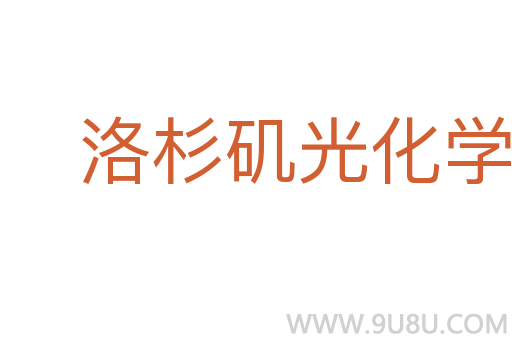 洛杉矶光化学

WWW.9U8U.COM